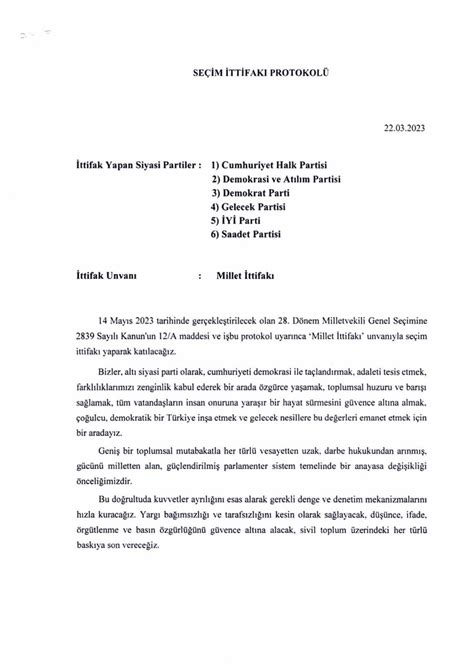 SEÇİM İTTİFAKI PROTOKOLÜ

22.03.2023

İttifak Yapan Siyasi Partiler : 1) Cumhuriyet Halk Partisi
2) Demokrasi ve Atılım Partisi
3) Demokrat Parti
4) Gelecek Partisi
5) İYİ Parti
6) Saadet Partisi

İttifak Unvanı : Millet İttifakı

14 Mayıs 2023 tarihinde gerçekleştirilecek olan 28. Dönem Milletvekili Genel Seçimine 2839 Sayılı Kanun'un 12/A maddesi ve işbu protokol uyarınca 'Millet İttifakı' unvanıyla seçim ittifakı yaparak katılacağız.

Bizler, altı siyasi parti olarak, cumhuriyeti demokrasi ile taçlandırmak, adaleti tesis etmek, farklılıklarımızı zenginlik kabul ederek bir arada özgürce yaşamak, toplumsal huzuru ve barışı sağlamak, tüm vatandaşların insan onuruna yaraşır bir hayat sürmesini güvence altına almak, çoğulcu, demokratik bir Türkiye inşa etmek ve gelecek nesillere bu değerleri emanet etmek için bir aradayız.

Geniş bir toplumsal mutabakatla her türlü vesayetten uzak, darbe hukukundan arınmış, gücünü milletten alan, güçlendirilmiş parlamenter sistem temelinde bir anayasa değişikliği önceliğimizdir.

Bu doğrultuda kuvvetler ayrılığını esas alarak gerekli denge ve denetim mekanizmalarını hızla kuracağız. Yargı bağımsızlığı ve tarafsızlığını kesin olarak sağlayacak, düşünce, ifade, örgütlenme ve basın özgürlüğünü güvence altına alacak, sivil toplum üzerindeki her türlü baskıya son vereceğiz.